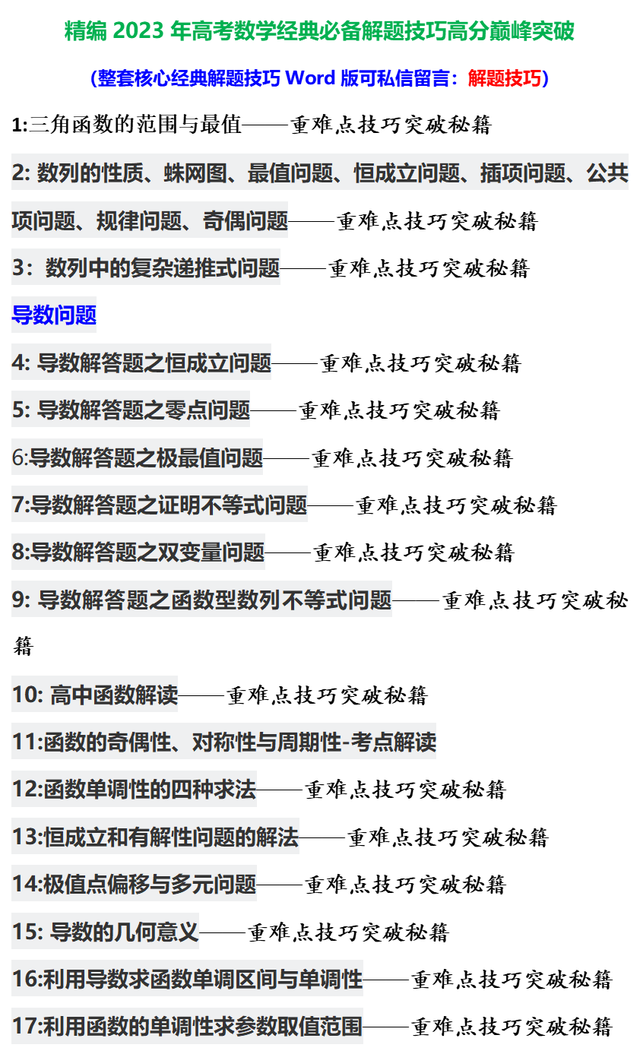 精编 2023 年高考数学经典必备解题技巧高分巅峰突破

（整套核心经典解题技巧 Word 版可私信留言：解题技巧）

1:三角函数的范围与最值——重难点技巧突破秘籍

2: 数列的性质、蛛网图、最值问题、恒成立问题、插项问题、公共项问题、规律问题、奇偶问题——重难点技巧突破秘籍

3：数列中的复杂递推式问题——重难点技巧突破秘籍

导数问题

4: 导数解答题之恒成立问题——重难点技巧突破秘籍

5: 导数解答题之零点问题——重难点技巧突破秘籍

6:导数解答题之极最值问题——重难点技巧突破秘籍

7:导数解答题之证明不等式问题——重难点技巧突破秘籍

8:导数解答题之双变量问题——重难点技巧突破秘籍

9: 导数解答题之函数型数列不等式问题——重难点技巧突破秘籍

10: 高中函数解读——重难点技巧突破秘籍

11:函数的奇偶性、对称性与周期性-考点解读

12:函数单调性的四种求法——重难点技巧突破秘籍

13:恒成立和有解性问题的解法——重难点技巧突破秘籍

14:极值点偏移与多元问题——重难点技巧突破秘籍

15: 导数的几何意义——重难点技巧突破秘籍

16:利用导数求函数单调区间与单调性——重难点技巧突破秘籍

17:利用函数的单调性求参数取值范围——重难点技巧突破秘籍